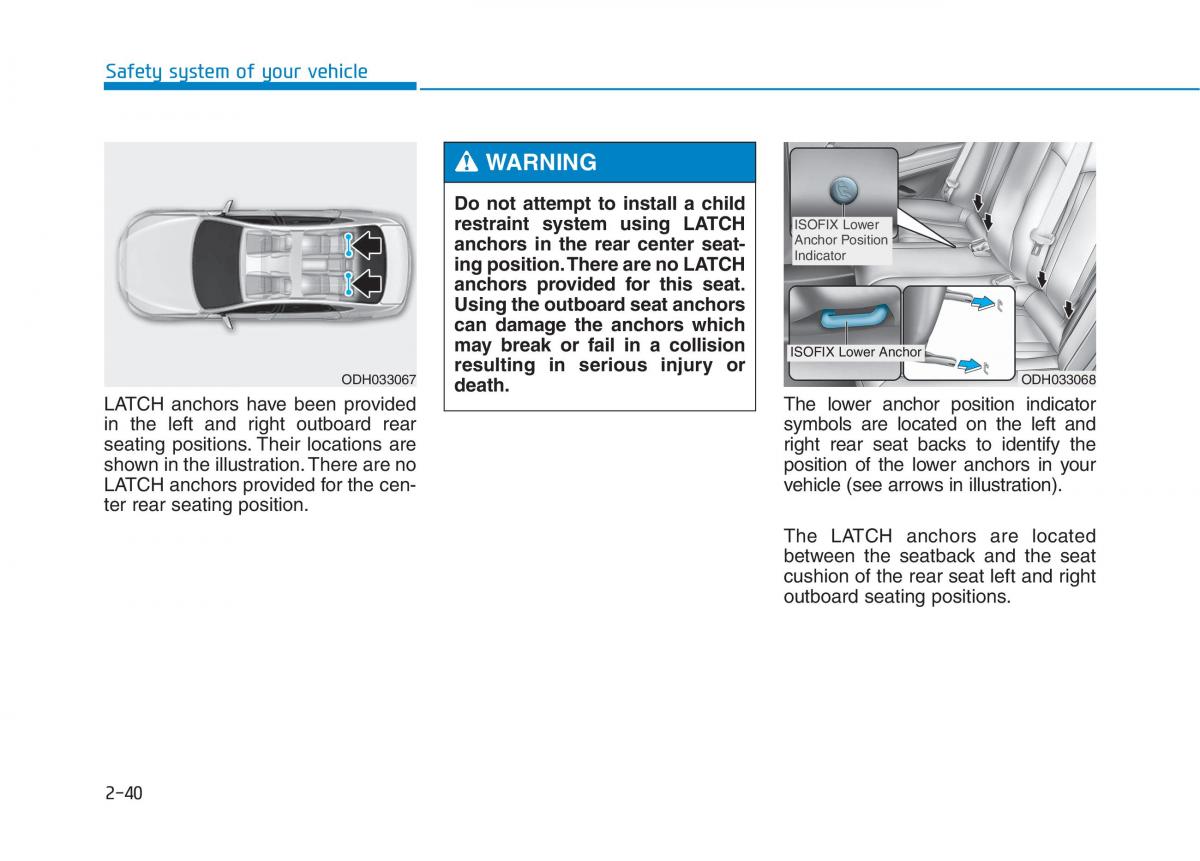 Safety system of your vehicle

ODH033067

LATCH anchors have been provided in the left and right outboard rear seating positions. Their locations are shown in the illustration. There are no LATCH anchors provided for the center rear seating position.

WARNING

Do not attempt to install a child restraint system using LATCH anchors in the rear center seating position. There are no LATCH anchors provided for this seat. Using the outboard seat anchors can damage the anchors which may break or fail in a collision resulting in serious injury or death.

ISOFIX Lower Anchor Position Indicator

ISOFIX Lower Anchor

ODH033068

The lower anchor position indicator symbols are located on the left and right rear seat backs to identify the position of the lower anchors in your vehicle (see arrows in illustration).

The LATCH anchors are located between the seatback and the seat cushion of the rear seat left and right outboard seating positions.

2-40